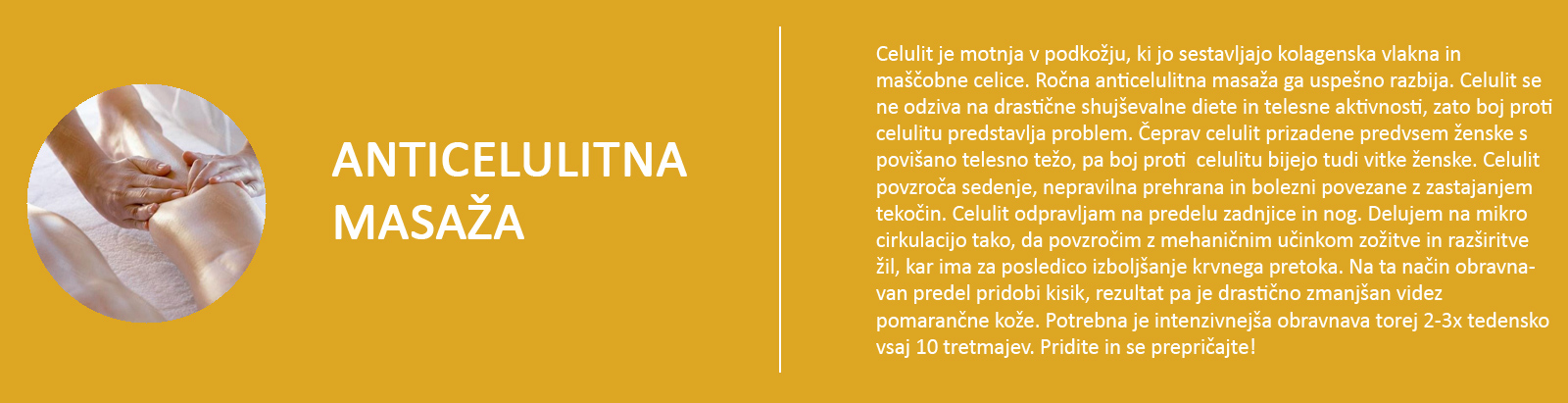 ANTICELULITNA
MASAŽA

Celulit je motnja v podkožju, ki jo sestavljajo kolagenska vlakna in maščobne celice. Ročna anticelulitna masaža ga uspešno razbija. Celulit se ne odziva na drastične shujševalne diete in telesne aktivnosti, zato boj proti celulitu predstavlja problem. Čeprav celulit prizadene predvsem ženske s povišano telesno težo, pa boj proti celulitu bijejo tudi vitke ženske. Celulit povzroča sedenje, nepravilna prehrana in bolezni povezane z zastajanjem tekočin. Celulit odpravljam na predelu zadnjice in nog. Delujem na mikro cirkulacijo tako, da povzročim z mehaničnim učinkom zožitve in razširitve žil, kar ima za posledico izboljšanje krvnega pretoka. Na ta način obravnavan predel pridobi kisik, rezultat pa je drastično zmanjšan videz pomarančne kože. Potrebna je intenzivnejša obravnava torej 2-3x tedensko vsaj 10 tretmajev. Pridite in se prepričajte!